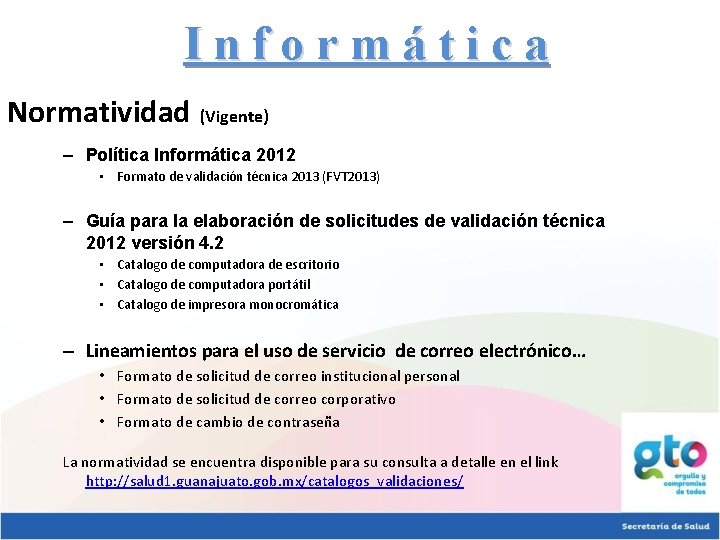 Informática

Normatividad (Vigente)

– Política Informática 2012
• Formato de validación técnica 2013 (FVT2013)

– Guía para la elaboración de solicitudes de validación técnica 2012 versión 4.2
• Catalogo de computadora de escritorio
• Catalogo de computadora portátil
• Catalogo de impresora monocromática

– Lineamientos para el uso de servicio de correo electrónico…
• Formato de solicitud de correo institucional personal
• Formato de solicitud de correo corporativo
• Formato de cambio de contraseña

La normatividad se encuentra disponible para su consulta a detalle en el link http://salud1.guanajuato.gob.mx/catalogos_validaciones/

gto
orgullo y compromiso de todos

Secretaría de Salud